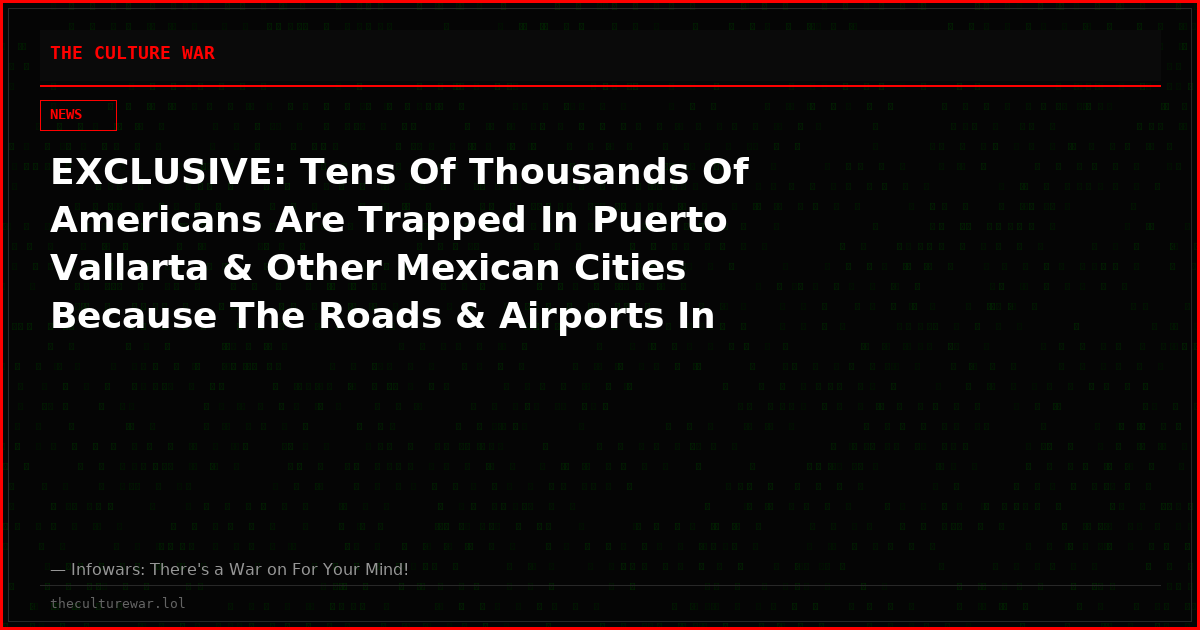 THE CULTURE WAR

NEWS

EXCLUSIVE: Tens Of Thousands Of Americans Are Trapped In Puerto Vallarta & Other Mexican Cities Because The Roads & Airports In

— Infowars: There's a War on For Your Mind!

theculturewar.lol